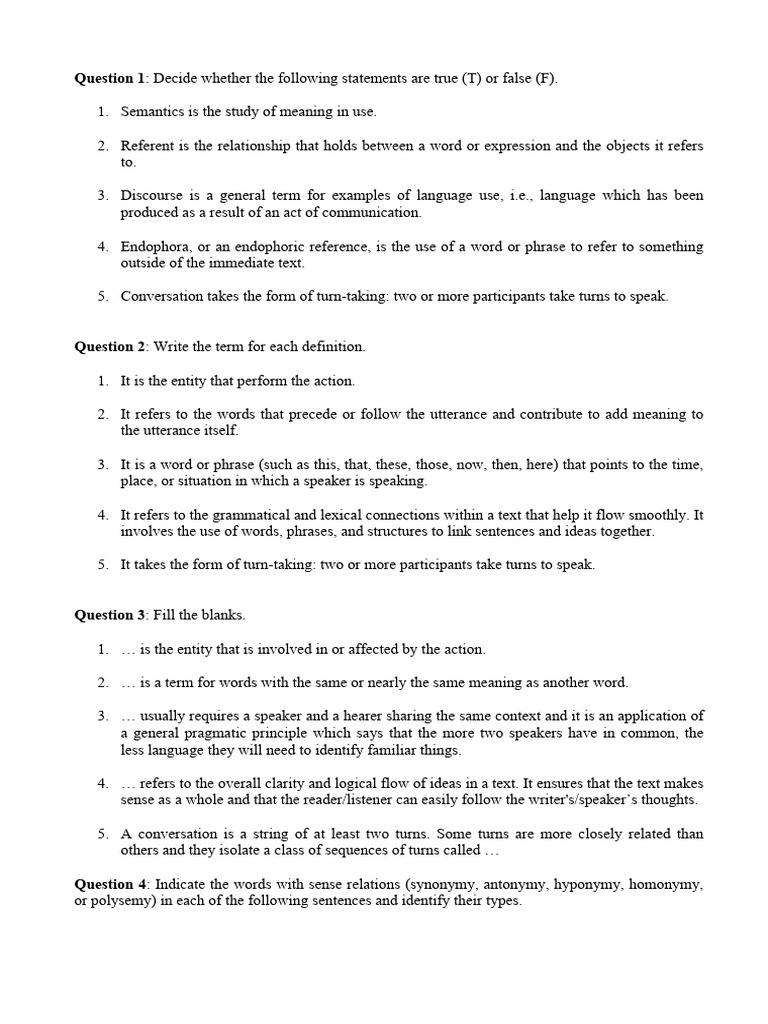 **Question 1**: Decide whether the following statements are true (T) or false (F).

1. Semantics is the study of meaning in use.

2. Referent is the relationship that holds between a word or expression and the objects it refers to.

3. Discourse is a general term for examples of language use, i.e., language which has been produced as a result of an act of communication.

4. Endophora, or an endophoric reference, is the use of a word or phrase to refer to something outside of the immediate text.

5. Conversation takes the form of turn-taking: two or more participants take turns to speak.

**Question 2**: Write the term for each definition.

1. It is the entity that perform the action.

2. It refers to the words that precede or follow the utterance and contribute to add meaning to the utterance itself.

3. It is a word or phrase (such as this, that, these, those, now, then, here) that points to the time, place, or situation in which a speaker is speaking.

4. It refers to the grammatical and lexical connections within a text that help it flow smoothly. It involves the use of words, phrases, and structures to link sentences and ideas together.

5. It takes the form of turn-taking: two or more participants take turns to speak.

**Question 3**: Fill the blanks.

1. … is the entity that is involved in or affected by the action.

2. … is a term for words with the same or nearly the same meaning as another word.

3. … usually requires a speaker and a hearer sharing the same context and it is an application of a general pragmatic principle which says that the more two speakers have in common, the less language they will need to identify familiar things.

4. … refers to the overall clarity and logical flow of ideas in a text. It ensures that the text makes sense as a whole and that the reader/listener can easily follow the writer's/speaker's thoughts.

5. A conversation is a string of at least two turns. Some turns are more closely related than others and they isolate a class of sequences of turns called …

**Question 4**: Indicate the words with sense relations (synonymy, antonymy, hyponymy, homonymy, or polysemy) in each of the following sentences and identify their types.